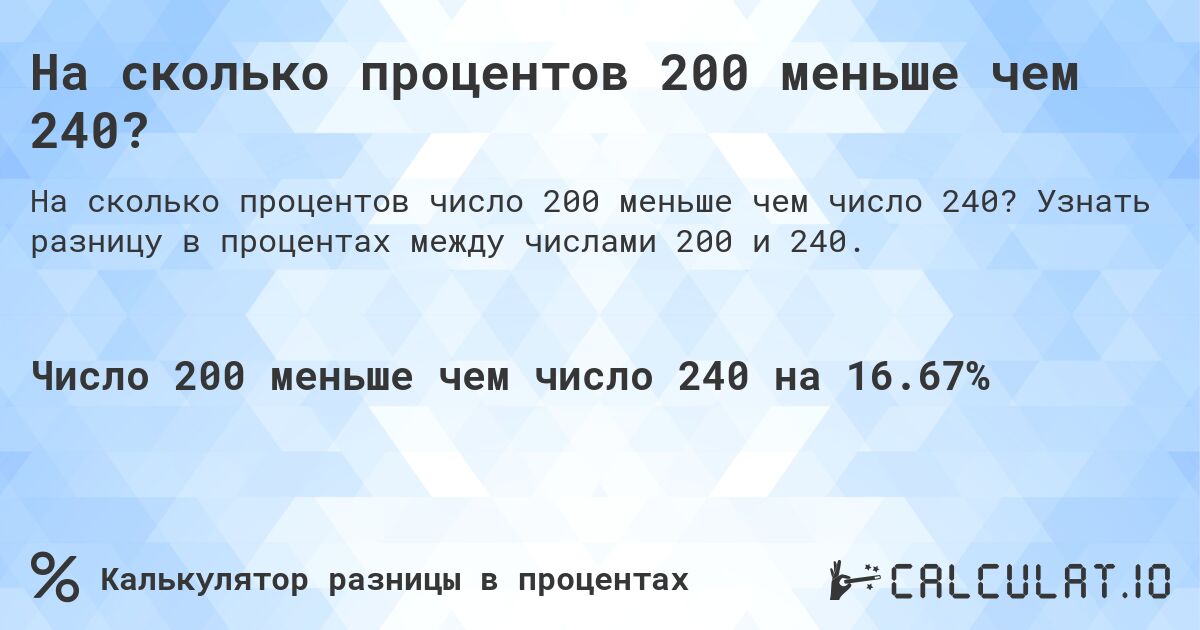 На сколько процентов 200 меньше чем 240?

На сколько процентов число 200 меньше чем число 240? Узнать разницу в процентах между числами 200 и 240.

Число 200 меньше чем число 240 на 16.67%

%

Калькулятор разницы в процентах

CALCULAT.IO